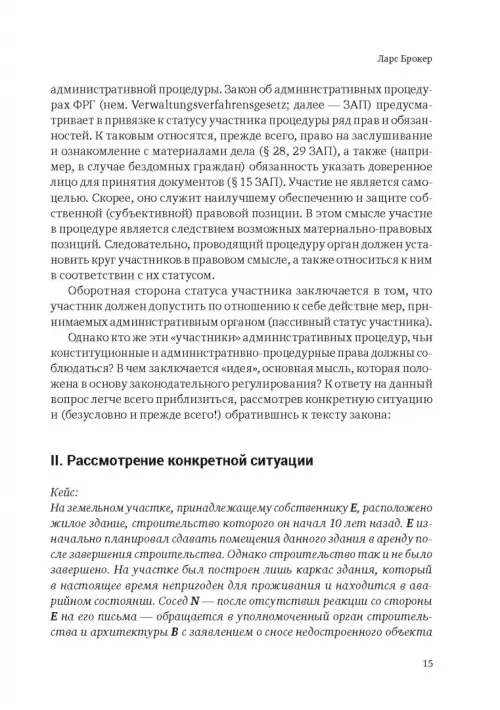 Ларс Брокер

административной процедуры. Закон об административных процедурах ФРГ (нем. Verwaltungsverfahrensgesetz; далее — ЗАП) предусматривает в привязке к статусу участника процедуры ряд прав и обязанностей. К таковым относятся, прежде всего, право на заслушивание и ознакомление с материалами дела (§ 28, 29 ЗАП), а также (например, в случае бездомных граждан) обязанность указать доверенное лицо для принятия документов (§ 15 ЗАП). Участие не является самоцелью. Скорее, оно служит наилучшему обеспечению и защите собственной (субъективной) правовой позиции. В этом смысле участие в процедуре является следствием возможных материально-правовых позиций. Следовательно, проводящий процедуру орган должен установить круг участников в правовом смысле, а также относиться к ним в соответствии с их статусом.

Оборотная сторона статуса участника заключается в том, что участник должен допустить по отношению к себе действие мер, принимаемых административным органом (пассивный статус участника).

Однако кто же эти «участники» административных процедур, чьи конституционные и административно-процедурные права должны соблюдаться? В чем заключается «идея», основная мысль, которая положена в основу законодательного регулирования? К ответу на данный вопрос легче всего приблизиться, рассмотрев конкретную ситуацию и (безусловно и прежде всего!) обратившись к тексту закона:

II. Рассмотрение конкретной ситуации

Кейс:
На земельном участке, принадлежащему собственнику **E**, расположено жилое здание, строительство которого он начал 10 лет назад. **E** изначально планировал сдавать помещения данного здания в аренду после завершения строительства. Однако строительство так и не было завершено. На участке был построен лишь каркас здания, который в настоящее время непригоден для проживания и находится в аварийном состоянии. Сосед **N** — после отсутствия реакции со стороны **E** на его письма — обращается в уполномоченный орган строительства и архитектуры **B** с заявлением о сносе недостроенного объекта

15